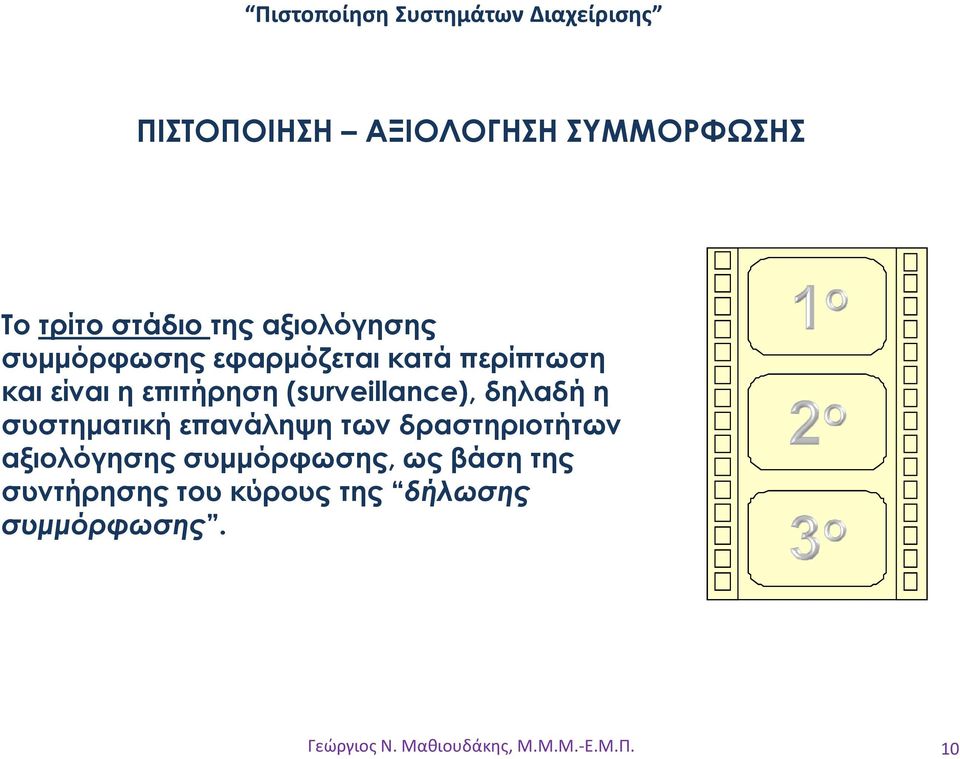 “Πιστοποίηση Συστημάτων Διαχείρισης”

ΠΙΣΤΟΠΟΙΗΣΗ – ΑΞΙΟΛΟΓΗΣΗ ΣΥΜΜΟΡΦΩΣΗΣ

Το τρίτο στάδιο της αξιολόγησης συμμόρφωσης εφαρμόζεται κατά περίπτωση και είναι η επιτήρηση (surveillance), δηλαδή η συστηματική επανάληψη των δραστηριοτήτων αξιολόγησης συμμόρφωσης, ως βάση της συντήρησης του κύρους της “δήλωσης συμμόρφωσης”.

1ο

2ο

3ο

Γεώργιος Ν. Μαθιουδάκης, Μ.Μ.Μ.-Ε.Μ.Π.

10